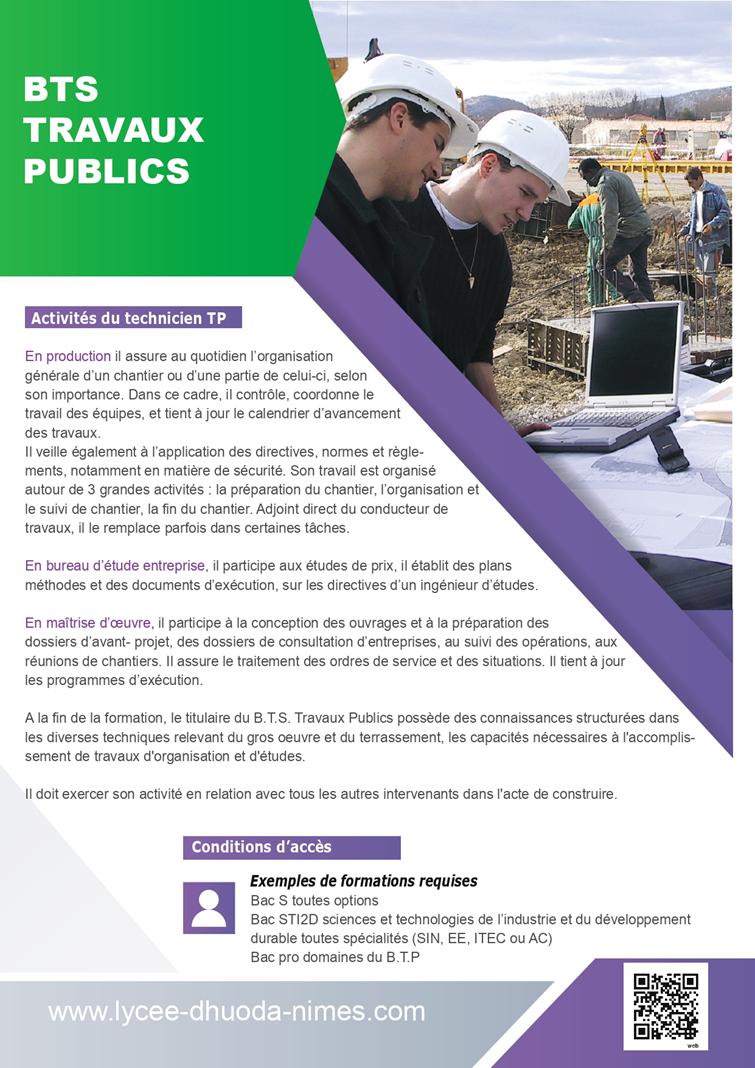 BTS TRAVAUX PUBLICS

Activités du technicien TP

En production il assure au quotidien l'organisation générale d'un chantier ou d'une partie de celui-ci, selon son importance. Dans ce cadre, il contrôle, coordonne le travail des équipes, et tient à jour le calendrier d'avancement des travaux.
Il veille également à l'application des directives, normes et règlements, notamment en matière de sécurité. Son travail est organisé autour de 3 grandes activités : la préparation du chantier, l'organisation et le suivi de chantier, la fin du chantier. Adjoint direct du conducteur de travaux, il le remplace parfois dans certaines tâches.

En bureau d'étude entreprise, il participe aux études de prix, il établit des plans méthodes et des documents d'exécution, sur les directives d'un ingénieur d'études.

En maîtrise d'œuvre, il participe à la conception des ouvrages et à la préparation des dossiers d'avant- projet, des dossiers de consultation d'entreprises, au suivi des opérations, aux réunions de chantiers. Il assure le traitement des ordres de service et des situations. Il tient à jour les programmes d'exécution.

A la fin de la formation, le titulaire du B.T.S. Travaux Publics possède des connaissances structurées dans les diverses techniques relevant du gros oeuvre et du terrassement, les capacités nécessaires à l'accomplissement de travaux d'organisation et d'études.

Il doit exercer son activité en relation avec tous les autres intervenants dans l'acte de construire.

Conditions d'accès

Exemples de formations requises
Bac S toutes options
Bac STI2D sciences et technologies de l'industrie et du développement durable toutes spécialités (SIN, EE, ITEC ou AC)
Bac pro domaines du B.T.P

www.lycee-dhuoda-nimes.com

web